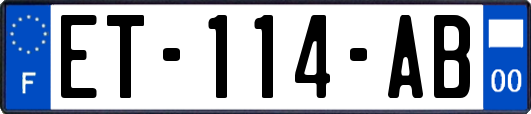 F

ET-114-AB

00